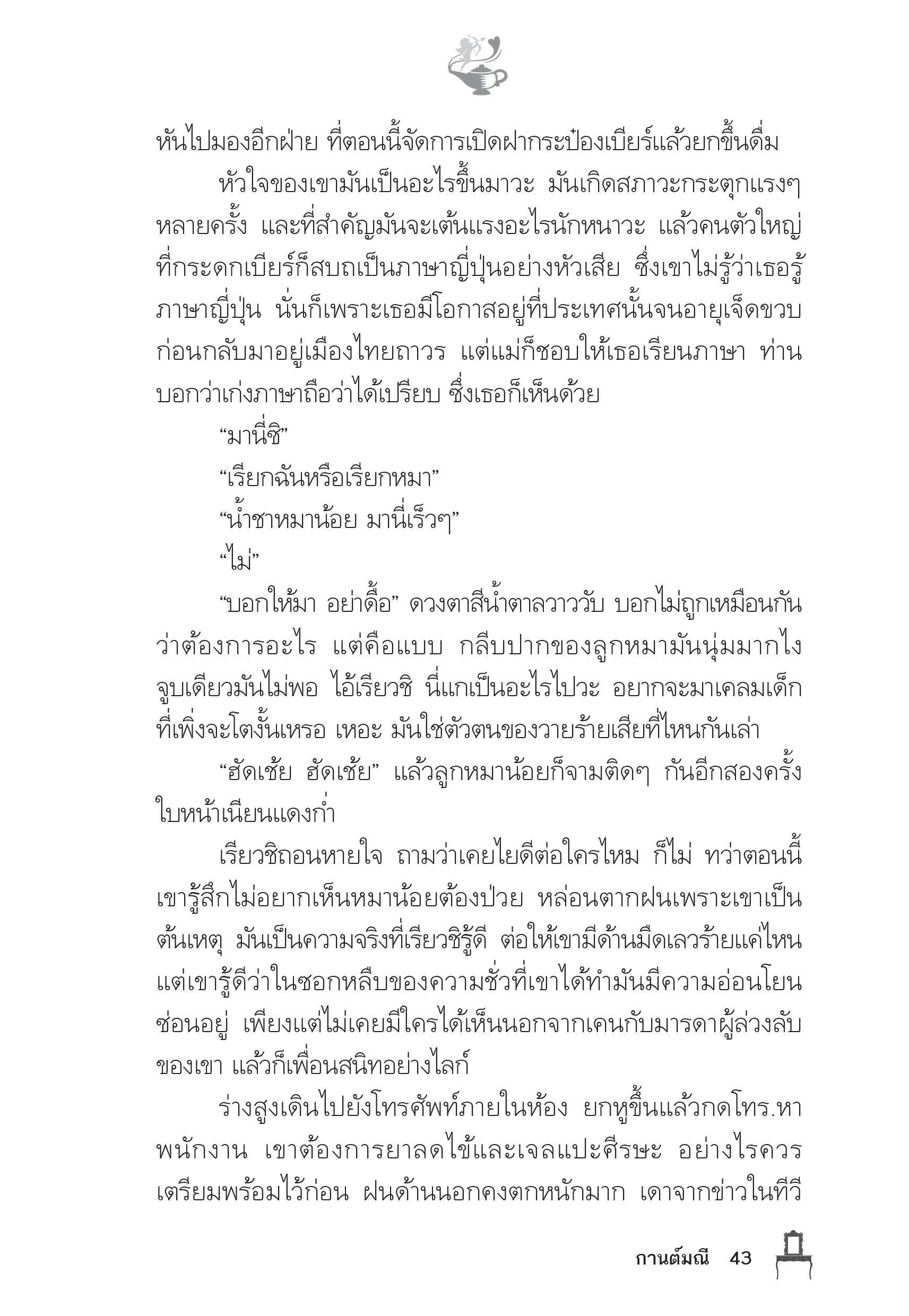 หันไปมองอีกฝ่าย ที่ตอนนี้จัดการเปิดฝากระป๋องเบียร์แล้วยกขึ้นดื่ม

หัวใจของเขามันเป็นอะไรขึ้นมาวะ มันเกิดสภาวะกระตุกแรงๆ หลายครั้ง และที่สำคัญมันจะเต้นแรงอะไรนักหนาวะ แล้วคนตัวใหญ่ที่กระดกเบียร์ก็สบถเป็นภาษาญี่ปุ่นอย่างหัวเสีย ซึ่งเขาไม่รู้ว่าเธอรู้ภาษาญี่ปุ่น นั่นก็เพราะเธอมีโอกาสอยู่ที่ประเทศนั้นจนอายุเจ็ดขวบ ก่อนกลับมาอยู่เมืองไทยถาวร แต่แม่ก็ชอบให้เธอเรียนภาษา ท่านบอกว่าเก่งภาษาถือว่าได้เปรียบ ซึ่งเธอก็เห็นด้วย

“มานี่ซิ”

“เรียกฉันหรือเรียกหมา”

“น้ำชาหมาน้อย มานี่เร็วๆ”

“ไม่”

“บอกให้มา อย่าดื้อ” ดวงตาสีน้ำตาลวาววับ บอกไม่ถูกเหมือนกันว่าต้องการอะไร แต่คือแบบ กลีบปากของลูกหมามันนุ่มมากไง จูบเดียวมันไม่พอ ไอ้เรียวชิ นี่แกเป็นอะไรไปวะ อยากจะมาเคลมเด็กที่เพิ่งจะโตงั้นเหรอ เหอะ มันใช่ตัวตนของวายร้ายเสียที่ไหนกันเล่า

“ฮัดเช้ย ฮัดเช้ย” แล้วลูกหมาน้อยก็จามติดๆ กันอีกสองครั้ง ใบหน้าเนียนแดงก่ำ

เรียวชิถอนหายใจ ถามว่าเคยไยดีต่อใครไหม ก็ไม่ ทว่าตอนนี้เขารู้สึกไม่อยากเห็นหมาน้อยต้องป่วย หล่อนตากฝนเพราะเขาเป็นต้นเหตุ มันเป็นความจริงที่เรียวชิรู้ดี ต่อให้เขามีด้านมืดเลวร้ายแค่ไหน แต่เขารู้ดีว่าในซอกหลืบของความชั่วที่เขาได้ทำมันมีความอ่อนโยนซ่อนอยู่ เพียงแต่ไม่เคยมีใครได้เห็นนอกจากเคนกับมารดาผู้ล่วงลับของเขา แล้วก็เพื่อนสนิทอย่างไลก์

ร่างสูงเดินไปยังโทรศัพท์ภายในห้อง ยกหูขึ้นแล้วกดโทร.หาพนักงาน เขาต้องการยาลดไข้และเจลแปะศีรษะ อย่างไรควรเตรียมพร้อมไว้ก่อน ฝนด้านนอกคงตกหนักมาก เดาจากข่าวในทีวี

กานต์มณี 43